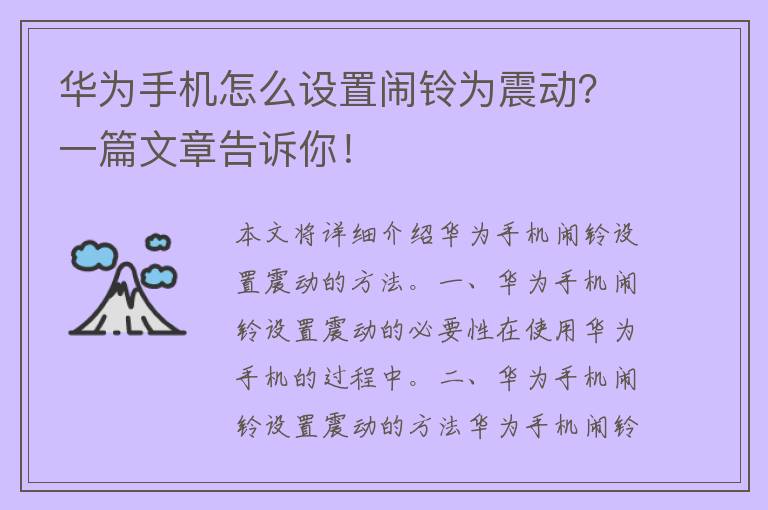 华为手机怎么设置闹铃为震动?一篇文章告诉你！

本文将详细介绍华为手机闹铃设置震动的方法。一、华为手机闹铃设置震动的必要性在使用华为手机的过程中。二、华为手机闹铃设置震动的方法华为手机闹铃